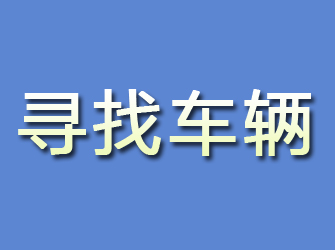 寻找车辆